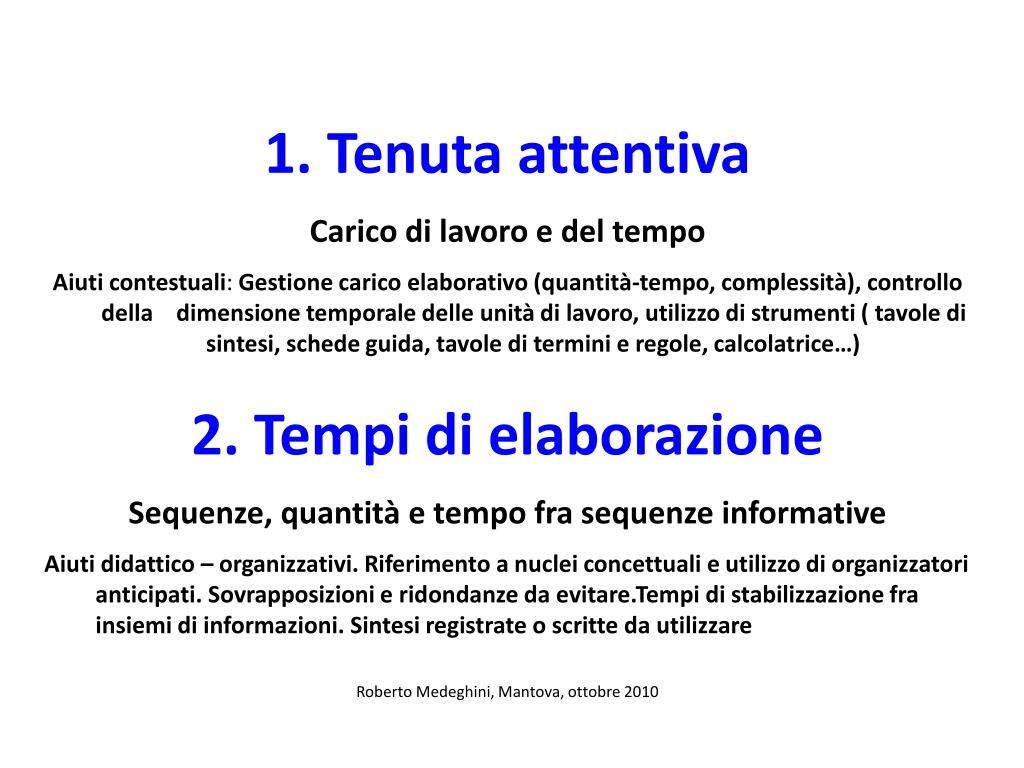 1. Tenuta attentiva

Carico di lavoro e del tempo

Aiuti contestuali: Gestione carico elaborativo (quantità-tempo, complessità), controllo della dimensione temporale delle unità di lavoro, utilizzo di strumenti ( tavole di sintesi, schede guida, tavole di termini e regole, calcolatrice…)

2. Tempi di elaborazione

Sequenze, quantità e tempo fra sequenze informative

Aiuti didattico – organizzativi. Riferimento a nuclei concettuali e utilizzo di organizzatori anticipati. Sovrapposizioni e ridondanze da evitare.Tempi di stabilizzazione fra insiemi di informazioni. Sintesi registrate o scritte da utilizzare

Roberto Medeghini, Mantova, ottobre 2010